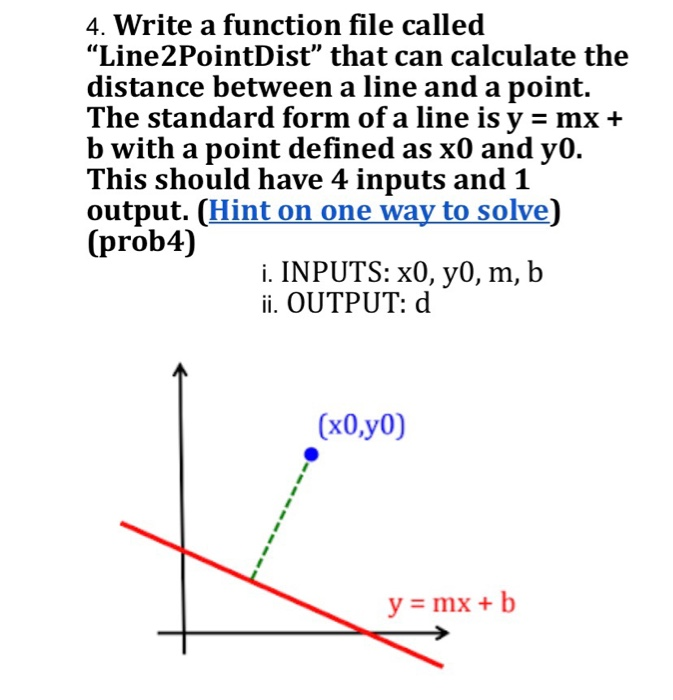 4. Write a function file called "Line2PointDist" that can calculate the distance between a line and a point. The standard form of a line is y = mx + b with a point defined as x0 and y0. This should have 4 inputs and 1 output. (Hint on one way to solve) (prob4)

i. INPUTS: x0, y0, m, b
ii. OUTPUT: d

(x0,y0)

y = mx + b